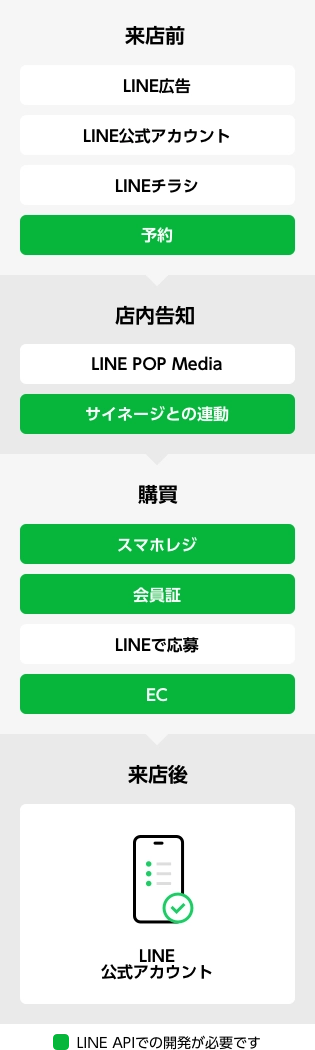 来店前

LINE広告

LINE公式アカウント

LINEチラシ

予約

店内告知

LINE POP Media

サイネージとの連動

購買

スマホレジ

会員証

LINEで応募

EC

来店後

LINE
公式アカウント

LINE APIでの開発が必要です